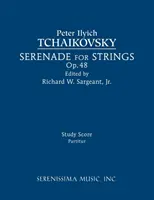 Peter Ilyich
TCHAIKOVSKY
SERENADE FOR STRINGS
Op.48
Edited by
Richard W. Sargeant, Jr.

Study Score
Partitur

SERENISSIMA MUSIC, INC